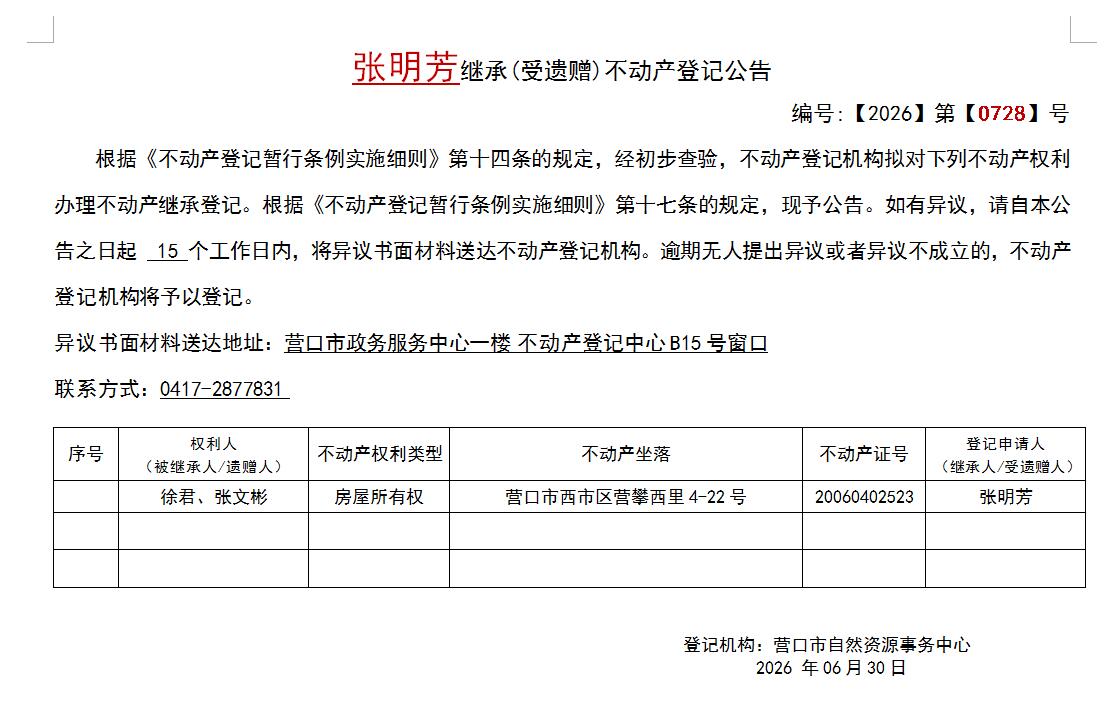 张明芳继承(受遗赠)不动产登记公告

编号:【2026】第【0728】号

根据《不动产登记暂行条例实施细则》第十四条的规定，经初步查验，不动产登记机构拟对下列不动产权利办理不动产继承登记。根据《不动产登记暂行条例实施细则》第十七条的规定，现予公告。如有异议，请自本公告之日起 15 个工作日内，将异议书面材料送达不动产登记机构。逾期无人提出异议或者异议不成立的，不动产登记机构将予以登记。

异议书面材料送达地址：营口市政务服务中心一楼 不动产登记中心 B15 号窗口

联系方式：0417-2877831

| 序号 | 权利人（被继承人/遗赠人） | 不动产权利类型 | 不动产坐落 | 不动产证号 | 登记申请人（继承人/受遗赠人） |
|---|---|---|---|---|---|
| | 徐君、张文彬 | 房屋所有权 | 营口市西市区营攀西里 4-22 号 | 20060402523 | 张明芳 |
| | | | | | |
| | | | | | |

登记机构：营口市自然资源事务中心
2026 年 06 月 30 日